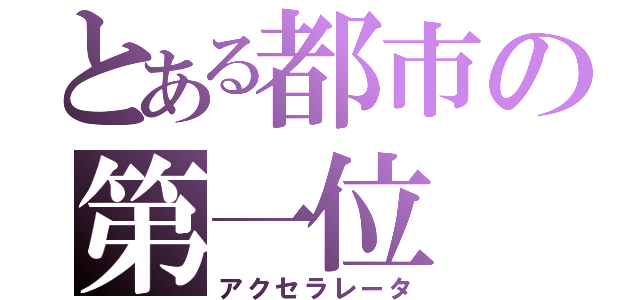 とある都市の第一位
アクセラレータ